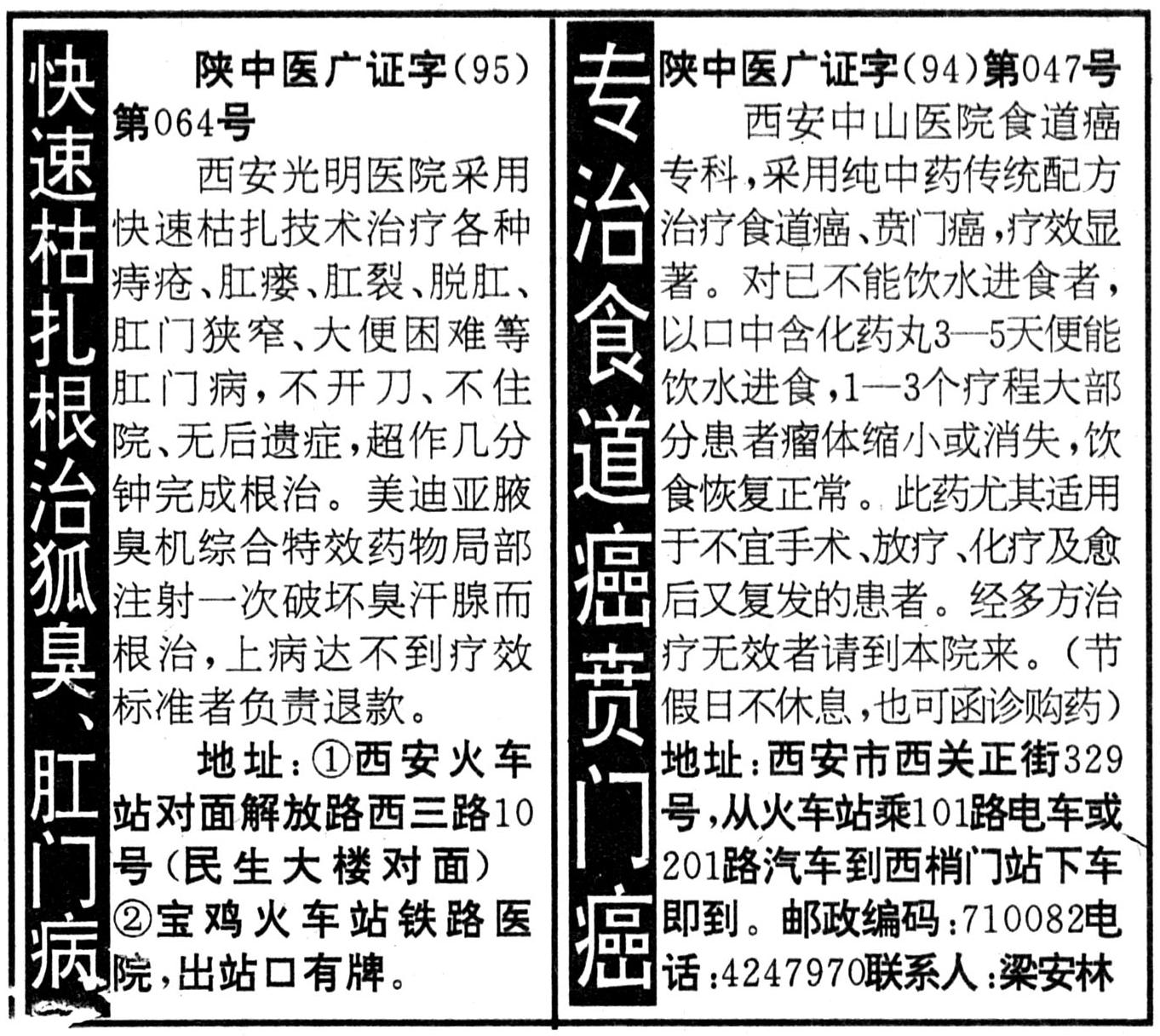 快速枯扎根治狐臭、肛门病

陕中医广证字(95)第064号

西安光明医院采用快速枯扎技术治疗各种痔疮、肛瘘、肛裂、脱肛、肛门狭窄、大便困难等肛门病，不开刀、不住院、无后遗症，超作几分钟完成根治。美迪亚腋臭机综合特效药物局部注射一次破坏臭汗腺而根治，上病达不到疗效标准者负责退款。

地址：①西安火车站对面解放路西三路10号(民生大楼对面)②宝鸡火车站铁路医院，出站口有牌。

专治食道癌贲门癌

陕中医广证字(94)第047号

西安中山医院食道癌专科，采用纯中药传统配方治疗食道癌、贲门癌，疗效显著。对已不能饮水进食者，以口中含化药丸3—5天便能饮水进食，1—3个疗程大部分患者瘤体缩小或消失，饮食恢复正常。此药尤其适用于不宜手术、放疗、化疗及愈后又复发的患者。经多方治疗无效者请到本院来。(节假日不休息，也可函诊购药)

地址：西安市西关正街329号，从火车站乘101路电车或201路汽车到西梢门站下车即到。邮政编码：710082电话：4247970联系人：梁安林